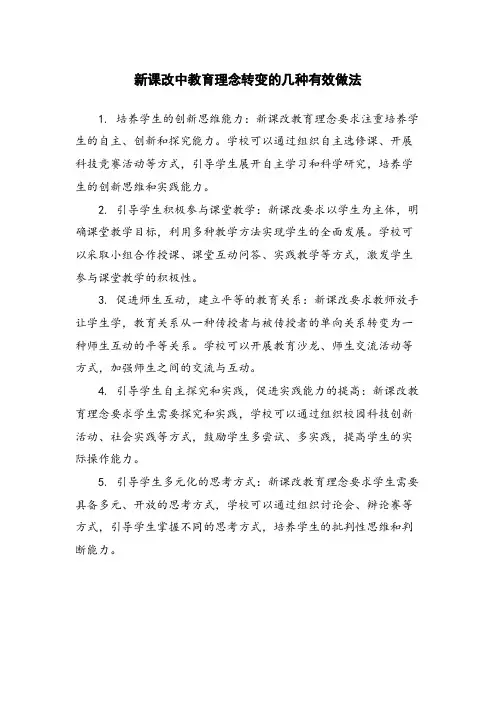 新课改中教育理念转变的几种有效做法

1. 培养学生的创新思维能力：新课改教育理念要求注重培养学生的自主、创新和探究能力。学校可以通过组织自主选修课、开展科技竞赛活动等方式，引导学生展开自主学习和科学研究，培养学生的创新思维和实践能力。

2. 引导学生积极参与课堂教学：新课改要求以学生为主体，明确课堂教学目标，利用多种教学方法实现学生的全面发展。学校可以采取小组合作授课、课堂互动问答、实践教学等方式，激发学生参与课堂教学的积极性。

3. 促进师生互动，建立平等的教育关系：新课改要求教师放手让学生学，教育关系从一种传授者与被传授者的单向关系转变为一种师生互动的平等关系。学校可以开展教育沙龙、师生交流活动等方式，加强师生之间的交流与互动。

4. 引导学生自主探究和实践，促进实践能力的提高：新课改教育理念要求学生需要探究和实践，学校可以通过组织校园科技创新活动、社会实践等方式，鼓励学生多尝试、多实践，提高学生的实际操作能力。

5. 引导学生多元化的思考方式：新课改教育理念要求学生需要具备多元、开放的思考方式，学校可以通过组织讨论会、辩论赛等方式，引导学生掌握不同的思考方式，培养学生的批判性思维和判断能力。